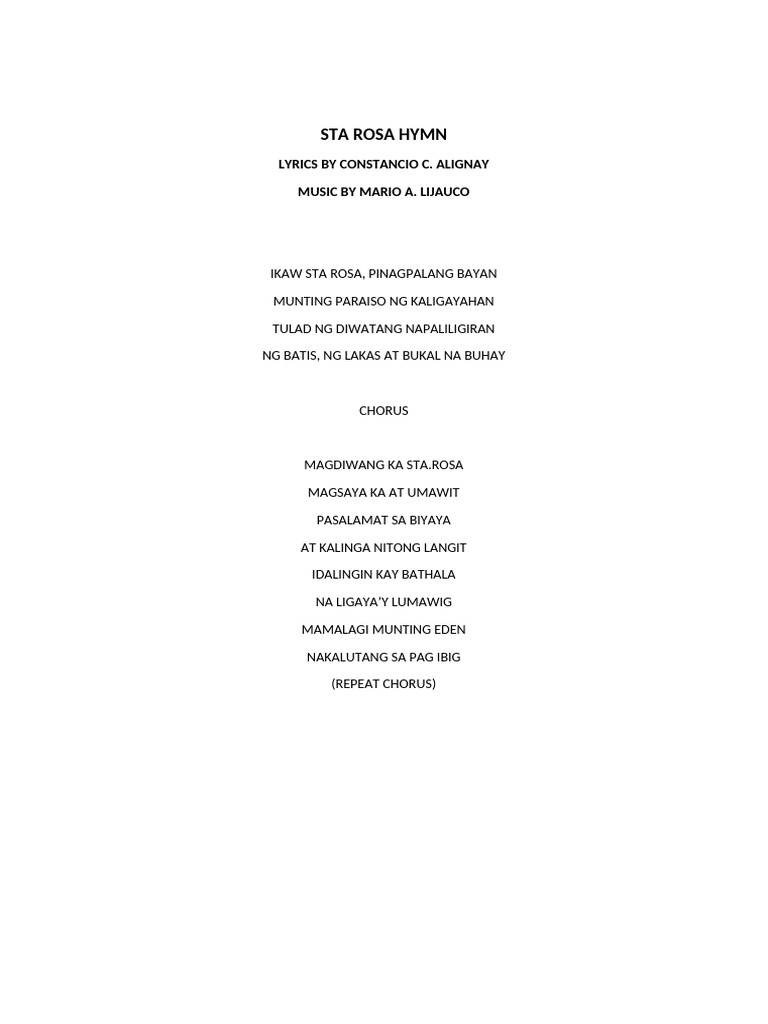 STA ROSA HYMN

LYRICS BY CONSTANCIO C. ALIGNAY

MUSIC BY MARIO A. LIJAUCO

IKAW STA ROSA, PINAGPALANG BAYAN
MUNTING PARAISO NG KALIGAYAHAN
TULAD NG DIWATANG NAPALILIGIRAN
NG BATIS, NG LAKAS AT BUKAL NA BUHAY

CHORUS

MAGDIWANG KA STA.ROSA
MAGSAYA KA AT UMAWIT
PASALAMAT SA BIYAYA
AT KALINGA NITONG LANGIT
IDALINGIN KAY BATHALA
NA LIGAYA'Y LUMAWIG
MAMALAGI MUNTING EDEN
NAKALUTANG SA PAG IBIG
(REPEAT CHORUS)